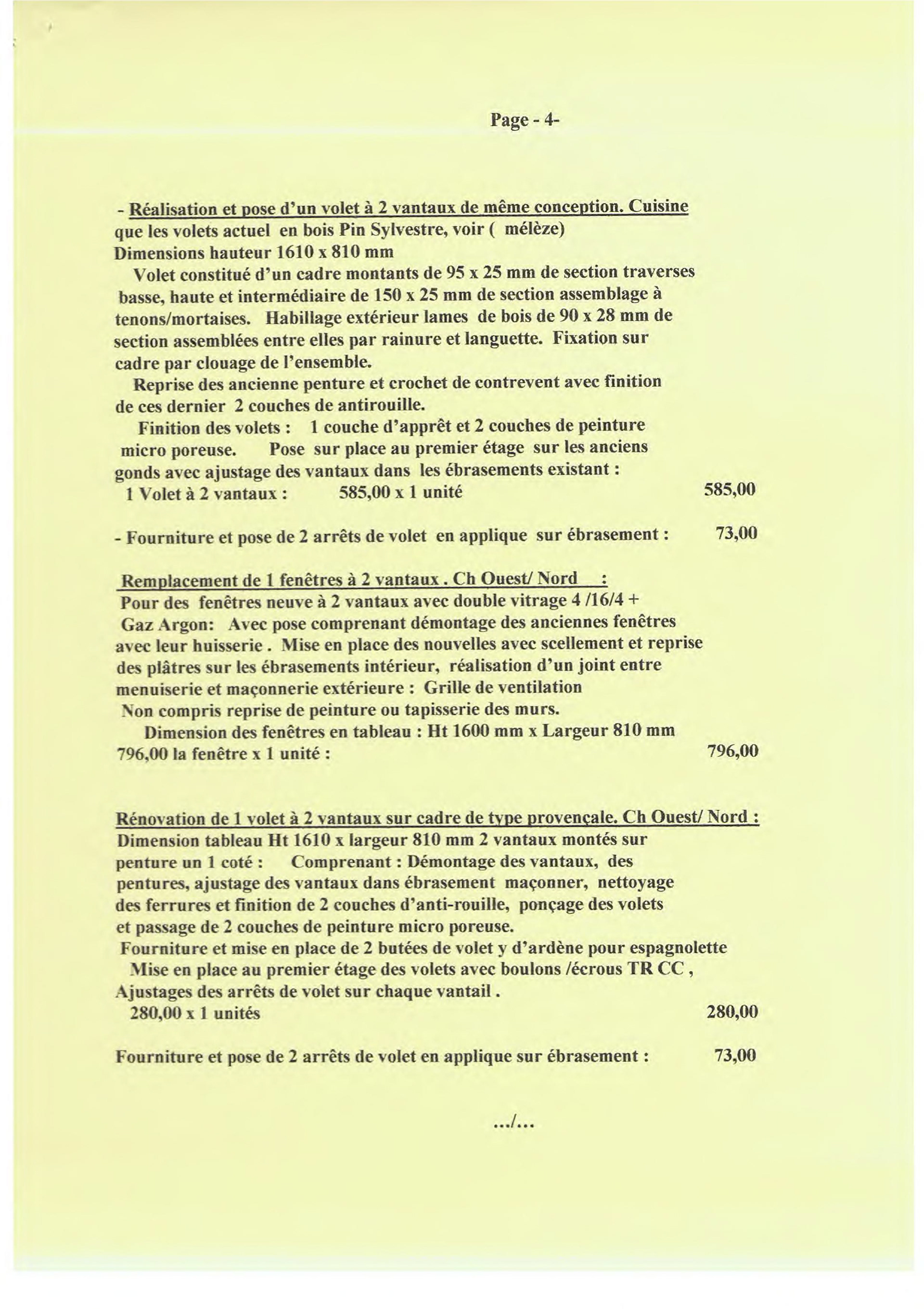 Page - 4-

- Réalisation et pose d'un volet à 2 vantaux de même conception. Cuisine que les volets actuel en bois Pin Sylvestre, voir ( mélèze)
Dimensions hauteur 1610 x 810 mm
Volet constitué d'un cadre montants de 95 x 25 mm de section traverses basse, haute et intermédiaire de 150 x 25 mm de section assemblage à tenons/mortaises. Habillage extérieur lames de bois de 90 x 28 mm de section assemblées entre elles par rainure et languette. Fixation sur cadre par clouage de l'ensemble.
Reprise des ancienne penture et crochet de contrevent avec finition de ces dernier 2 couches de antirouille.
Finition des volets : 1 couche d'apprêt et 2 couches de peinture micro poreuse. Pose sur place au premier étage sur les anciens gonds avec ajustage des vantaux dans les ébrasements existant :
1 Volet à 2 vantaux : 585,00 x 1 unité 585,00

- Fourniture et pose de 2 arrêts de volet en applique sur ébrasement : 73,00

Remplacement de 1 fenêtres à 2 vantaux . Ch Ouest/ Nord :
Pour des fenêtres neuve à 2 vantaux avec double vitrage 4 /16/4 + Gaz Argon: Avec pose comprenant démontage des anciennes fenêtres avec leur huisserie . Mise en place des nouvelles avec scellement et reprise des plâtres sur les ébrasements intérieur, réalisation d'un joint entre menuiserie et maçonnerie extérieure : Grille de ventilation
Non compris reprise de peinture ou tapisserie des murs.
Dimension des fenêtres en tableau : Ht 1600 mm x Largeur 810 mm
796,00 la fenêtre x 1 unité : 796,00

Rénovation de 1 volet à 2 vantaux sur cadre de type provençale. Ch Ouest/ Nord :
Dimension tableau Ht 1610 x largeur 810 mm 2 vantaux montés sur penture un 1 coté : Comprenant : Démontage des vantaux, des pentures, ajustage des vantaux dans ébrasement maçonner, nettoyage des ferrures et finition de 2 couches d'anti-rouille, ponçage des volets et passage de 2 couches de peinture micro poreuse.
Fourniture et mise en place de 2 butées de volet y d'ardène pour espagnolette
Mise en place au premier étage des volets avec boulons /écrous TR CC ,
Ajustages des arrêts de volet sur chaque vantail .
280,00 x 1 unités 280,00

Fourniture et pose de 2 arrêts de volet en applique sur ébrasement : 73,00

.../...